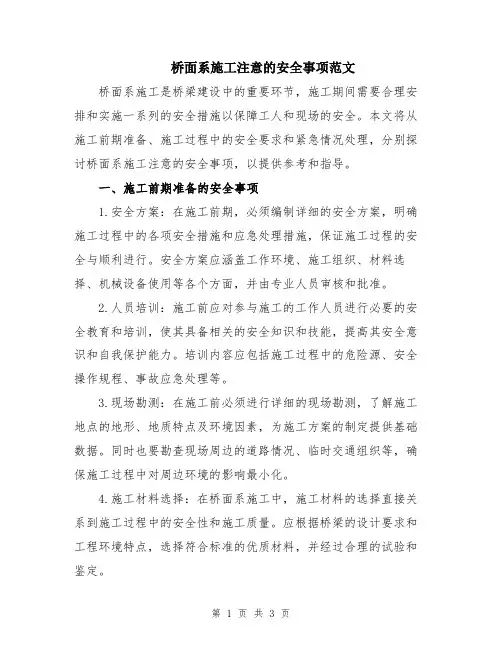 桥面系施工注意的安全事项范文

桥面系施工是桥梁建设中的重要环节，施工期间需要合理安排和实施一系列的安全措施以保障工人和现场的安全。本文将从施工前期准备、施工过程中的安全要求和紧急情况处理，分别探讨桥面系施工注意的安全事项，以提供参考和指导。

一、施工前期准备的安全事项

1.安全方案：在施工前期，必须编制详细的安全方案，明确施工过程中的各项安全措施和应急处理措施，保证施工过程的安全与顺利进行。安全方案应涵盖工作环境、施工组织、材料选择、机械设备使用等各个方面，并由专业人员审核和批准。

2.人员培训：施工前应对参与施工的工作人员进行必要的安全教育和培训，使其具备相关的安全知识和技能，提高其安全意识和自我保护能力。培训内容应包括施工过程中的危险源、安全操作规程、事故应急处理等。

3.现场勘测：在施工前必须进行详细的现场勘测，了解施工地点的地形、地质特点及环境因素，为施工方案的制定提供基础数据。同时也要勘查现场周边的道路情况、临时交通组织等，确保施工过程中对周边环境的影响最小化。

4.施工材料选择：在桥面系施工中，施工材料的选择直接关系到施工过程中的安全性和施工质量。应根据桥梁的设计要求和工程环境特点，选择符合标准的优质材料，并经过合理的试验和鉴定。

第 1 页 共 3 页